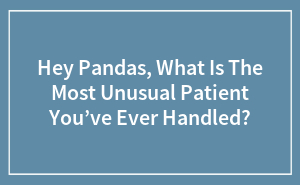 Hey Pandas, What Is The Most Unusual Patient You’ve Ever Handled?